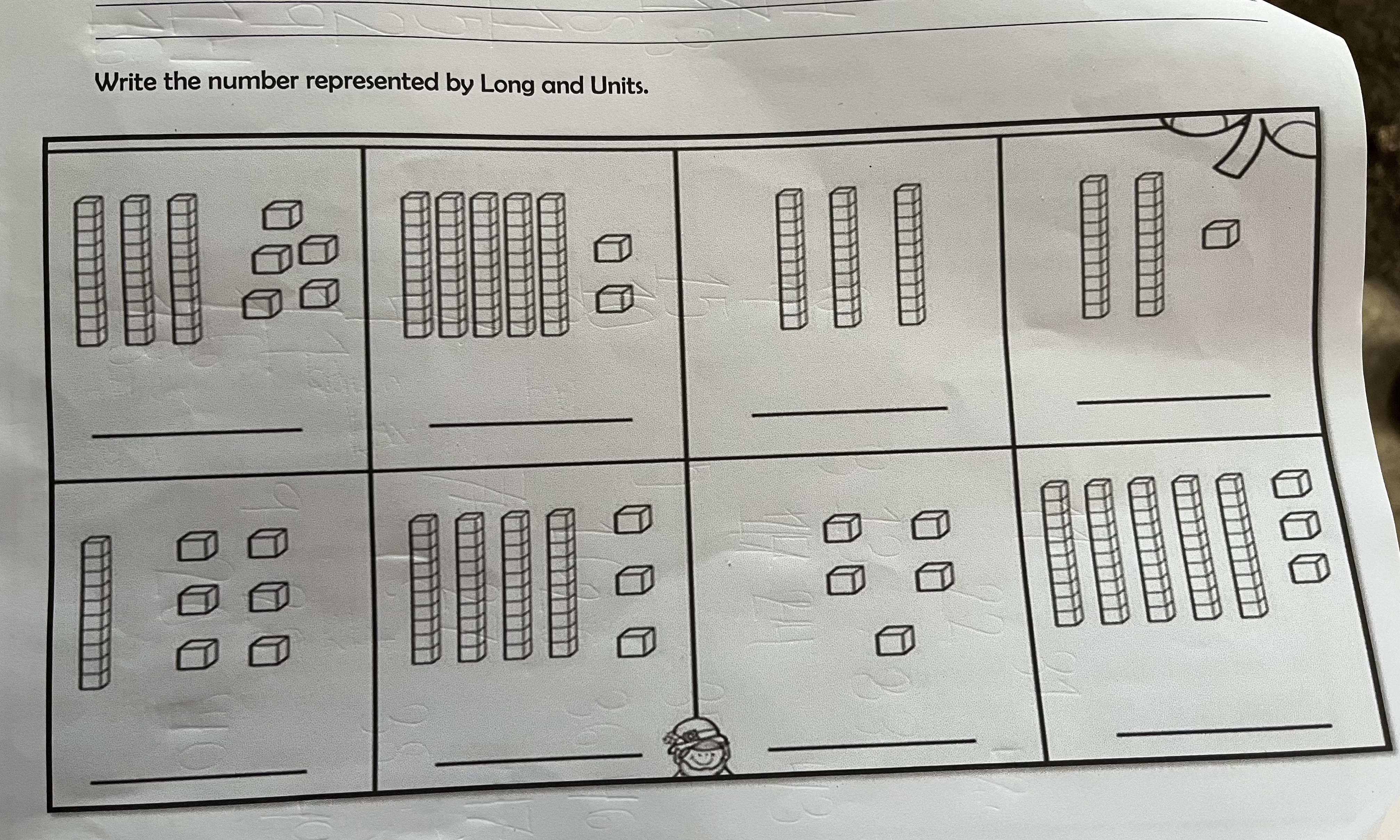 Write the number represented by Long and Units.